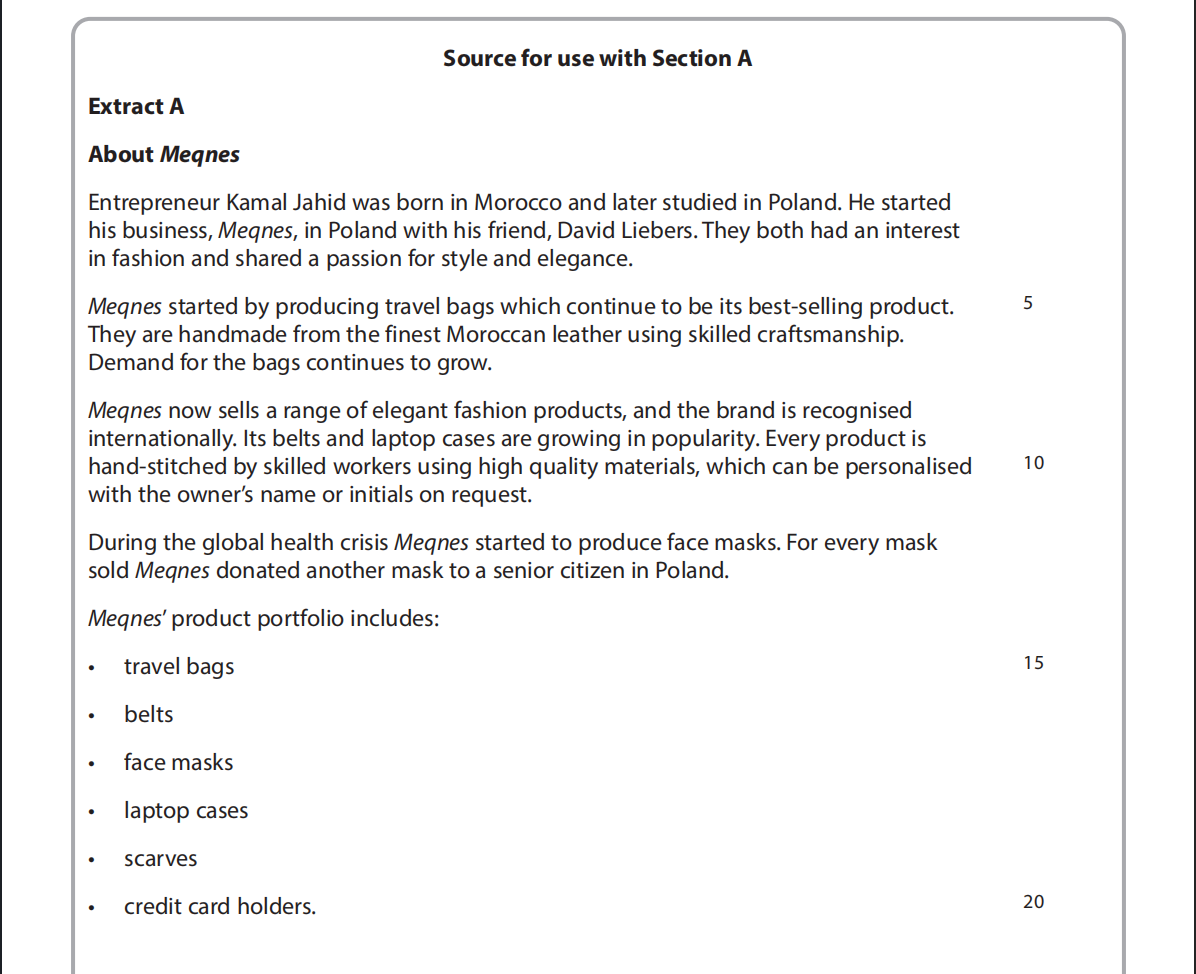 Source for use with Section A

Extract A

About Meqnes

Entrepreneur Kamal Jahid was born in Morocco and later studied in Poland. He started his business, Meqnes, in Poland with his friend, David Liebers. They both had an interest in fashion and shared a passion for style and elegance.

Meqnes started by producing travel bags which continue to be its best-selling product. They are handmade from the finest Moroccan leather using skilled craftsmanship. Demand for the bags continues to grow. 5

Meqnes now sells a range of elegant fashion products, and the brand is recognised internationally. Its belts and laptop cases are growing in popularity. Every product is hand-stitched by skilled workers using high quality materials, which can be personalised with the owner's name or initials on request. 10

During the global health crisis Meqnes started to produce face masks. For every mask sold Meqnes donated another mask to a senior citizen in Poland.

Meqnes' product portfolio includes:

• travel bags 15

• belts

• face masks

• laptop cases

• scarves

• credit card holders. 20